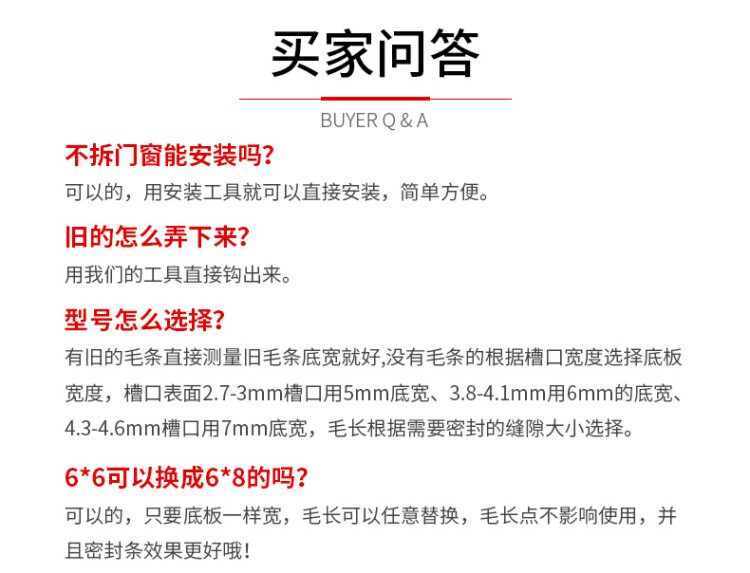 买家问答

BUYER Q & A

不拆门窗能安装吗?

可以的，用安装工具就可以直接安装，简单方便。

旧的怎么弄下来?

用我们的工具直接钩出来。

型号怎么选择?

有旧的毛条直接测量旧毛条底宽就好,没有毛条的根据槽口宽度选择底板宽度，槽口表面2.7-3mm槽口用5mm底宽、3.8-4.1mm用6mm的底宽、4.3-4.6mm槽口用7mm底宽，毛长根据需要密封的缝隙大小选择。

6*6可以换成6*8的吗?

可以的，只要底板一样宽，毛长可以任意替换，毛长点不影响使用，并且密封条效果更好哦!